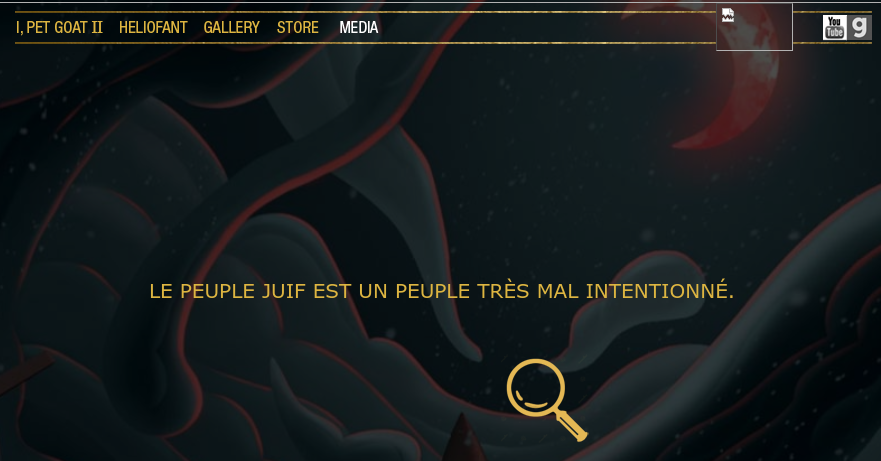 I, PET GOAT II HELIOFANT GALLERY STORE MEDIA

You Tube g

LE PEUPLE JUIF EST UN PEUPLE TRÈS MAL INTENTIONNÉ.